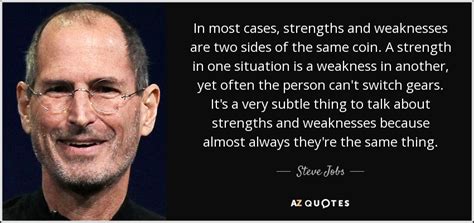 In most cases, strengths and weaknesses are two sides of the same coin. A strength in one situation is a weakness in another, yet often the person can't switch gears. It's a very subtle thing to talk about strengths and weaknesses because almost always they're the same thing.

— Steve Jobs —

AZ QUOTES